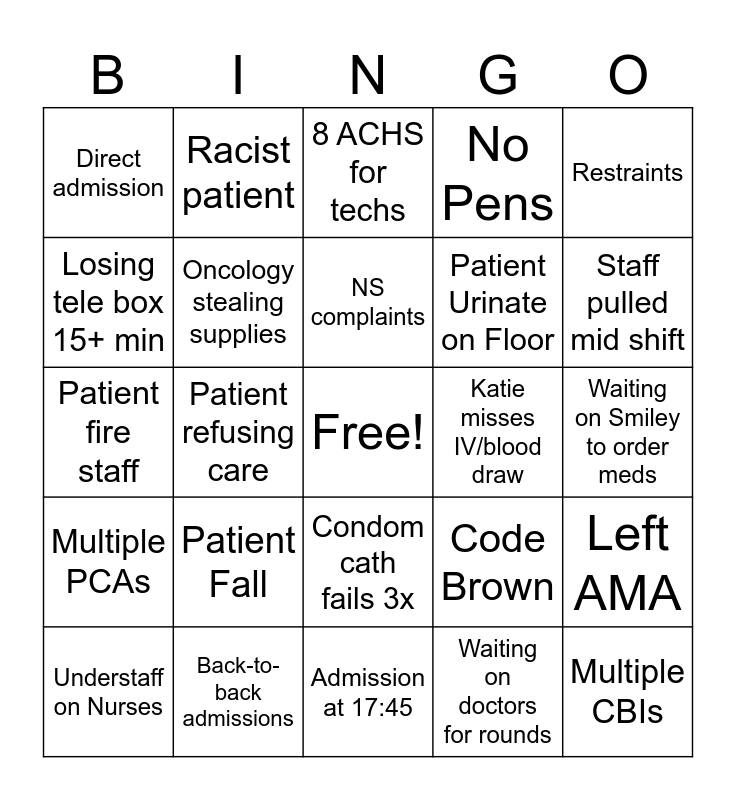 | B | I | N | G | O |
|---|---|---|---|---|
| Direct admission | Racist patient | 8 ACHS for techs | No Pens | Restraints |
| Losing tele box 15+ min | Oncology stealing supplies | NS complaints | Patient Urinate on Floor | Staff pulled mid shift |
| Patient fire staff | Patient refusing care | Free! | Katie misses IV/blood draw | Waiting on Smiley to order meds |
| Multiple PCAs | Patient Fall | Condom cath fails 3x | Code Brown | Left AMA |
| Understaff on Nurses | Back-to-back admissions | Admission at 17:45 | Waiting on doctors for rounds | Multiple CBIs |